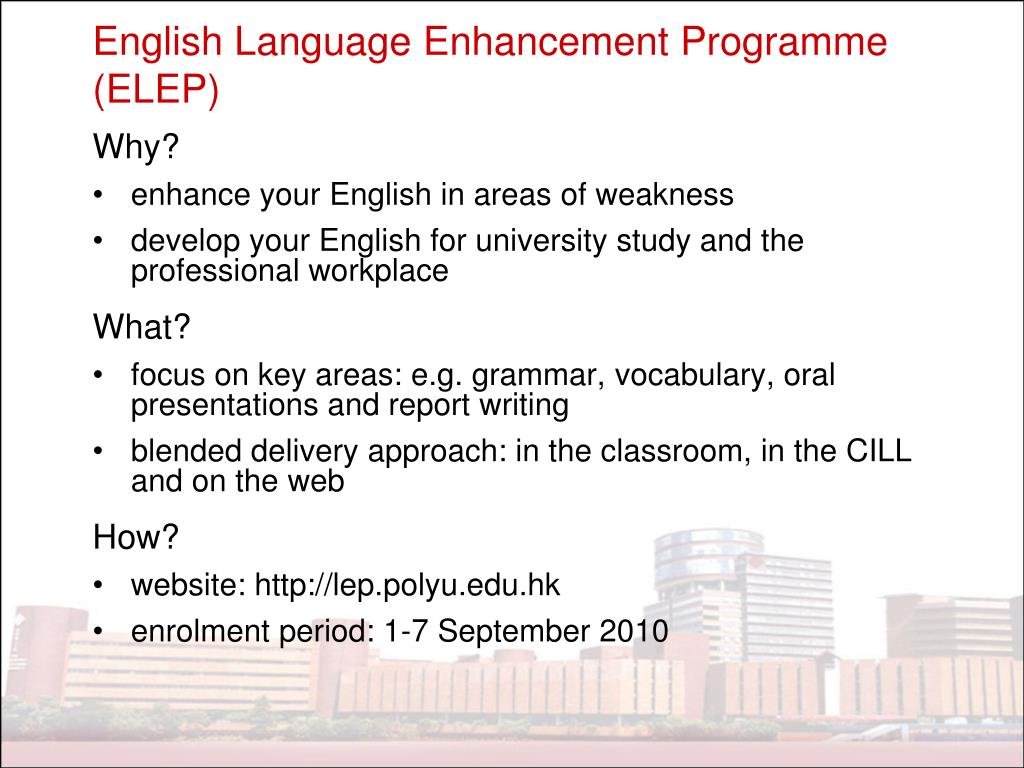 English Language Enhancement Programme (ELEP)

Why?

• enhance your English in areas of weakness
• develop your English for university study and the professional workplace

What?

• focus on key areas: e.g. grammar, vocabulary, oral presentations and report writing
• blended delivery approach: in the classroom, in the CILL and on the web

How?

• website: http://lep.polyu.edu.hk
• enrolment period: 1-7 September 2010